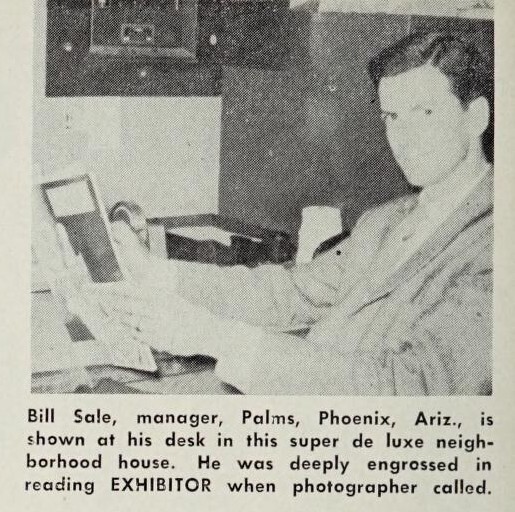 Bill Sale, manager, Palms, Phoenix, Ariz., is shown at his desk in this super de luxe neighborhood house. He was deeply engrossed in reading EXHIBITOR when photographer called.